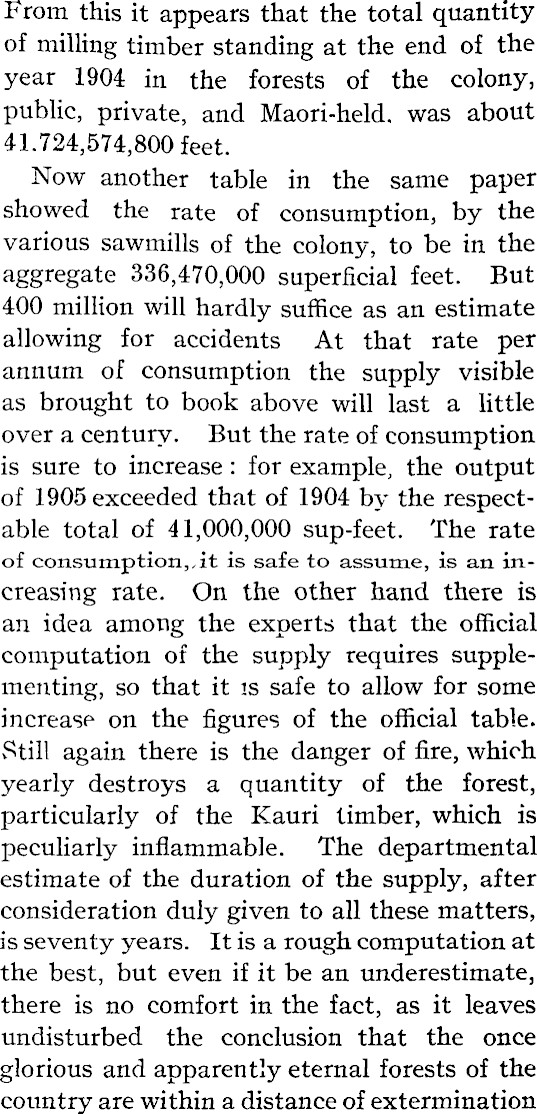 From this it appears that the total quantity of milling timber standing at the end of the year 1904 in the forests of the colony, public, private, and Maori-held. was about 41.724,574,800 feet.

Now another table in the same paper showed the rate of consumption, by the various sawmills of the colony, to be in the aggregate 336,470,000 superficial feet. But 400 million will hardly suffice as an estimate allowing for accidents At that rate per annum of consumption the supply visible as brought to book above will last a little over a century. But the rate of consumption is sure to increase: for example, the output of 1905 exceeded that of 1904 by the respectable total of 41,000,000 sup-feet. The rate of consumption, it is safe to assume, is an increasing rate. On the other hand there is an idea among the experts that the official computation of the supply requires supplementing, so that it is safe to allow for some increase on the figures of the official table. Still again there is the danger of fire, which yearly destroys a quantity of the forest, particularly of the Kauri timber, which is peculiarly inflammable. The departmental estimate of the duration of the supply, after consideration duly given to all these matters, is seventy years. It is a rough computation at the best, but even if it be an underestimate, there is no comfort in the fact, as it leaves undisturbed the conclusion that the once glorious and apparently eternal forests of the country are within a distance of extermination